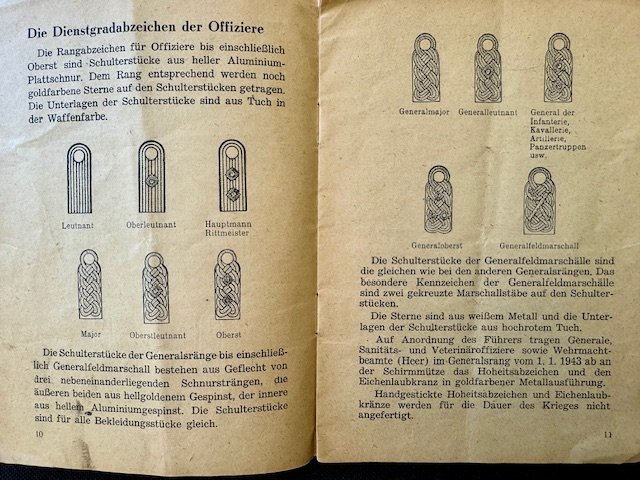 Die Dienstgradabzeichen der Offiziere

Die Rangabzeichen für Offiziere bis einschließlich Oberst sind Schulterstücke aus heller Aluminium-Plattschnur. Dem Rang entsprechend werden noch goldfarbene Sterne auf den Schulterstücken getragen. Die Unterlagen der Schulterstücke sind aus Tuch in der Waffenfarbe.

Leutnant

Oberleutnant

Hauptmann
Rittmeister

Major

Oberstleutnant

Oberst

Die Schulterstücke der Generalsränge bis einschließlich Generalfeldmarschall bestehen aus Geflecht von drei nebeneinanderliegenden Schnursträngen, die äußeren beiden aus hellgoldenem Gespinst, der innere aus hellem Aluminiumgespinst. Die Schulterstücke sind für alle Bekleidungsstücke gleich.

10

Generalmajor

Generalleutnant

General der Infanterie, Kavallerie, Artillerie, Panzertruppen usw.

Generaloberst

Generalfeldmarschall

Die Schulterstücke der Generalfeldmarschälle sind die gleichen wie bei den anderen Generalsrängen. Das besondere Kennzeichen der Generalfeldmarschälle sind zwei gekreuzte Marschallstäbe auf den Schulterstücken.

Die Sterne sind aus weißem Metall und die Unterlagen der Schulterstücke aus hochrotem Tuch.

Auf Anordnung des Führers tragen Generale, Sanitäts- und Veterinäroffiziere sowie Wehrmachtbeamte (Heer) im Generalsrang vom 1. 1. 1943 ab an der Schirmmütze das Hoheitsabzeichen und den Eichenlaubkranz in goldfarbener Metallausführung.

Handgestickte Hoheitsabzeichen und Eichenlaubkränze werden für die Dauer des Krieges nicht angefertigt.

11